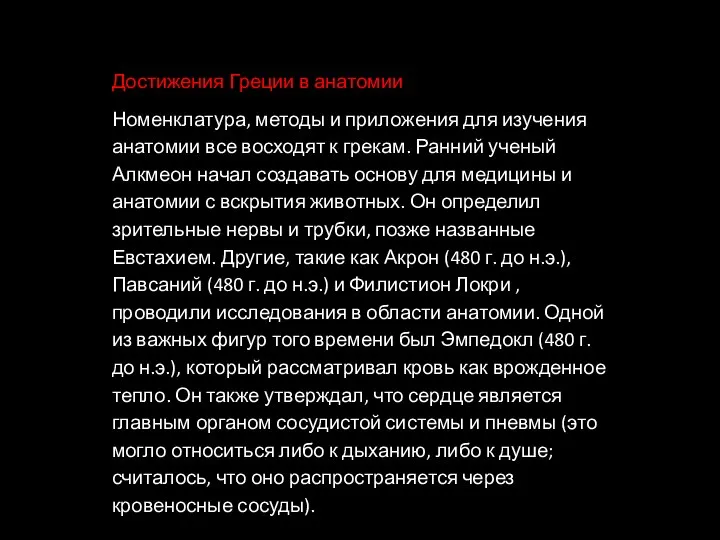 Достижения Греции в анатомии

Номенклатура, методы и приложения для изучения анатомии все восходят к грекам. Ранний ученый Алкмеон начал создавать основу для медицины и анатомии с вскрытия животных. Он определил зрительные нервы и трубки, позже названные Евстахием. Другие, такие как Акрон (480 г. до н.э.), Павсаний (480 г. до н.э.) и Филистион Локри , проводили исследования в области анатомии. Одной из важных фигур того времени был Эмпедокл (480 г. до н.э.), который рассматривал кровь как врожденное тепло. Он также утверждал, что сердце является главным органом сосудистой системы и пневмы (это могло относиться либо к дыханию, либо к душе; считалось, что оно распространяется через кровеносные сосуды).